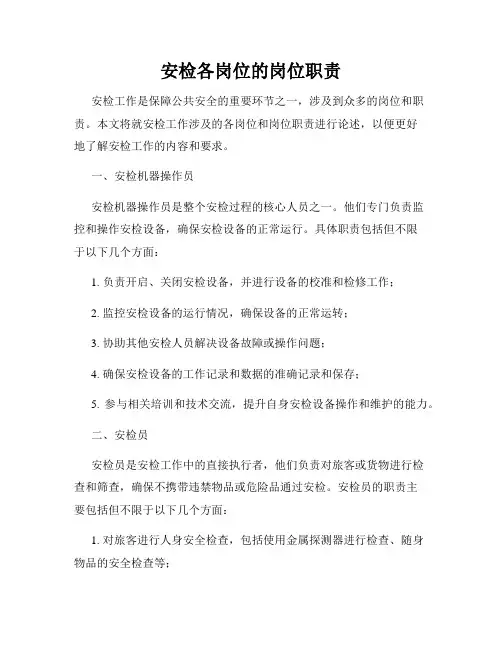 安检各岗位的岗位职责

安检工作是保障公共安全的重要环节之一，涉及到众多的岗位和职责。本文将就安检工作涉及的各岗位和岗位职责进行论述，以便更好地了解安检工作的内容和要求。

一、安检机器操作员

安检机器操作员是整个安检过程的核心人员之一。他们专门负责监控和操作安检设备，确保安检设备的正常运行。具体职责包括但不限于以下几个方面：

1. 负责开启、关闭安检设备，并进行设备的校准和检修工作；

2. 监控安检设备的运行情况，确保设备的正常运转；

3. 协助其他安检人员解决设备故障或操作问题；

4. 确保安检设备的工作记录和数据的准确记录和保存；

5. 参与相关培训和技术交流，提升自身安检设备操作和维护的能力。

二、安检员

安检员是安检工作中的直接执行者，他们负责对旅客或货物进行检查和筛查，确保不携带违禁物品或危险品通过安检。安检员的职责主要包括但不限于以下几个方面：

1. 对旅客进行人身安全检查，包括使用金属探测器进行检查、随身物品的安全检查等；